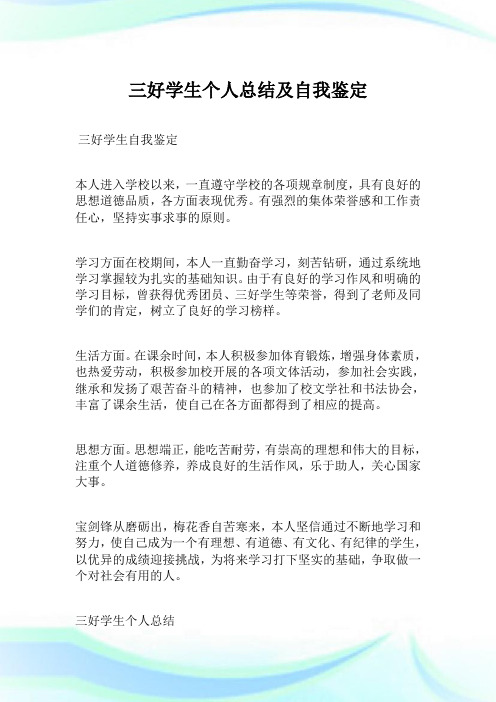 三好学生个人总结及自我鉴定

三好学生自我鉴定

本人进入学校以来，一直遵守学校的各项规章制度，具有良好的思想道德品质，各方面表现优秀。有强烈的集体荣誉感和工作责任心，坚持实事求事的原则。

学习方面在校期间，本人一直勤奋学习，刻苦钻研，通过系统地学习掌握较为扎实的基础知识。由于有良好的学习作风和明确的学习目标，曾获得优秀团员、三好学生等荣誉，得到了老师及同学们的肯定，树立了良好的学习榜样。

生活方面。在课余时间，本人积极参加体育锻炼，增强身体素质，也热爱劳动，积极参加校开展的各项文体活动，参加社会实践，继承和发扬了艰苦奋斗的精神，也参加了校文学社和书法协会，丰富了课余生活，使自己在各方面都得到了相应的提高。

思想方面。思想端正，能吃苦耐劳，有崇高的理想和伟大的目标，注重个人道德修养，养成良好的生活作风，乐于助人，关心国家大事。

宝剑锋从磨砺出，梅花香自苦寒来，本人坚信通过不断地学习和努力，使自己成为一个有理想、有道德、有文化、有纪律的学生，以优异的成绩迎接挑战，为将来学习打下坚实的基础，争取做一个对社会有用的人。

三好学生个人总结